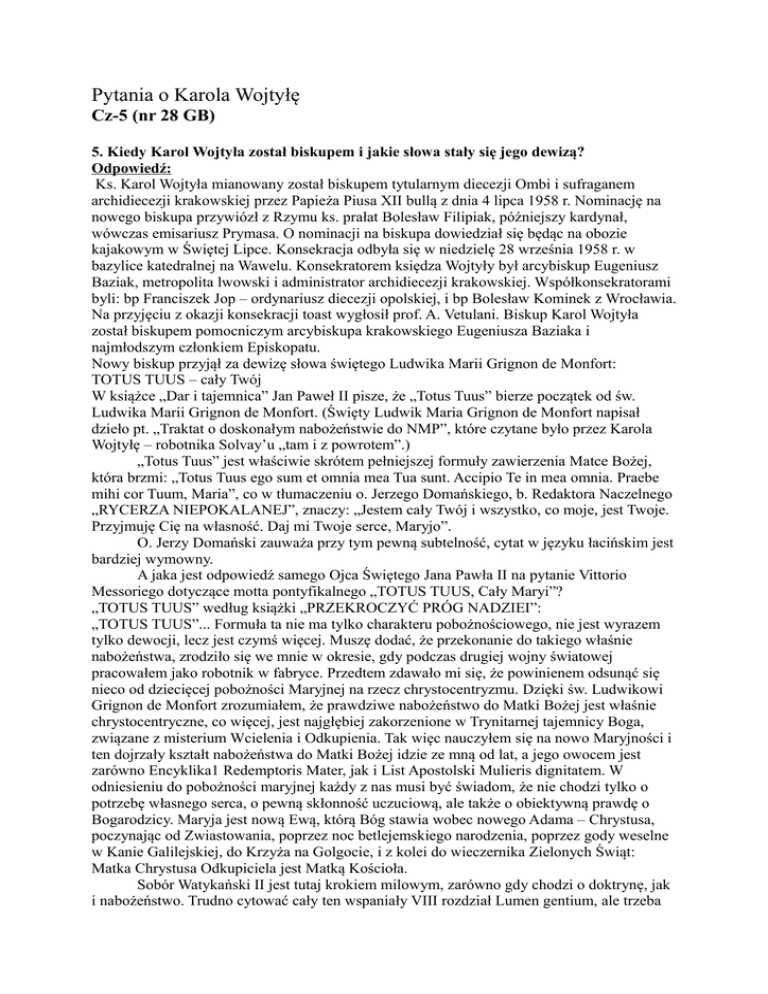 Pytania o Karola Wojtyłę
Cz-5 (nr 28 GB)

5. Kiedy Karol Wojtyła został biskupem i jakie słowa stały się jego dewizą?
Odpowiedź:
Ks. Karol Wojtyła mianowany został biskupem tytularnym diecezji Ombi i sufraganem archidiecezji krakowskiej przez Papieża Piusa XII bullą z dnia 4 lipca 1958 r. Nominację na nowego biskupa przywiózł z Rzymu ks. prałat Bolesław Filipiak, późniejszy kardynał, wówczas emisariusz Prymasa. O nominacji na biskupa dowiedział się będąc na obozie kajakowym w Świętej Lipce. Konsekracja odbyła się w niedzielę 28 września 1958 r. w bazylice katedralnej na Wawelu. Konsekratorem księdza Wojtyły był arcybiskup Eugeniusz Baziak, metropolita lwowski i administrator archidiecezji krakowskiej. Współkonsekratorami byli: bp Franciszek Jop – ordynariusz diecezji opolskiej, i bp Bolesław Kominek z Wrocławia. Na przyjęciu z okazji konsekracji toast wygłosił prof. A. Vetulani. Biskup Karol Wojtyła został biskupem pomocniczym arcybiskupa krakowskiego Eugeniusza Baziaka i najmłodszym członkiem Episkopatu.
Nowy biskup przyjął za dewizę słowa świętego Ludwika Marii Grignon de Monfort: TOTUS TUUS – cały Twój
W książce „Dar i tajemnica" Jan Paweł II pisze, że „Totus Tuus" bierze początek od św. Ludwika Marii Grignon de Monfort. (Święty Ludwik Maria Grignon de Monfort napisał dzieło pt. „Traktat o doskonałym nabożeństwie do NMP", które czytane było przez Karola Wojtyłę – robotnika Solvay'u „tam i z powrotem".)
„Totus Tuus" jest właściwie skrótem pełniejszej formuły zawierzenia Matce Bożej, która brzmi: „Totus Tuus ego sum et omnia mea Tua sunt. Accipio Te in mea omnia. Praebe mihi cor Tuum, Maria", co w tłumaczeniu o. Jerzego Domańskiego, b. Redaktora Naczelnego „RYCERZA NIEPOKALANEJ", znaczy: „Jestem cały Twój i wszystko, co moje, jest Twoje. Przyjmuję Cię na własność. Daj mi Twoje serce, Maryjo".
O. Jerzy Domański zauważa przy tym pewną subtelność, cytat w języku łacińskim jest bardziej wymowny.
A jaka jest odpowiedź samego Ojca Świętego Jana Pawła II na pytanie Vittorio Messoriego dotyczące motta pontyfikalnego „TOTUS TUUS, Cały Maryi"?
„TOTUS TUUS" według książki „PRZEKROCZYĆ PRÓG NADZIEI":
„TOTUS TUUS"... Formuła ta nie ma tylko charakteru pobożnościowego, nie jest wyrazem tylko dewocji, lecz jest czymś więcej. Muszę dodać, że przekonanie do takiego właśnie nabożeństwa, zrodziło się we mnie w okresie, gdy podczas drugiej wojny światowej pracowałem jako robotnik w fabryce. Przedtem zdawało mi się, że powinienem odsunąć się nieco od dziecięcej pobożności Maryjnej na rzecz chrystocentryzmu. Dzięki św. Ludwikowi Grignon de Monfort zrozumiałem, że prawdziwe nabożeństwo do Matki Bożej jest właśnie chrystocentryczne, co więcej, jest najgłębiej zakorzenione w Trynitarnej tajemnicy Boga, związane z misterium Wcielenia i Odkupienia. Tak więc nauczyłem się na nowo Maryjności i ten dojrzały kształt nabożeństwa do Matki Bożej idzie ze mną od lat, a jego owocem jest zarówno Encyklika1 Redemptoris Mater, jak i List Apostolski Mulieris dignitatem. W odniesieniu do pobożności maryjnej każdy z nas musi być świadom, że nie chodzi tylko o potrzebę własnego serca, o pewną skłonność uczuciową, ale także o obiektywną prawdę o Bogarodzicy. Maryja jest nową Ewą, którą Bóg stawia wobec nowego Adama – Chrystusa, poczynając od Zwiastowania, poprzez noc betlejemskiego narodzenia, poprzez gody weselne w Kanie Galilejskiej, do Krzyża na Golgocie, i z kolei do wieczernika Zielonych Świąt: Matka Chrystusa Odkupiciela jest Matką Kościoła.
Sobór Watykański II jest tutaj krokiem milowym, zarówno gdy chodzi o doktrynę, jak i nabożeństwo. Trudno cytować cały ten wspaniały VIII rozdział Lumen gentium, ale trzeba